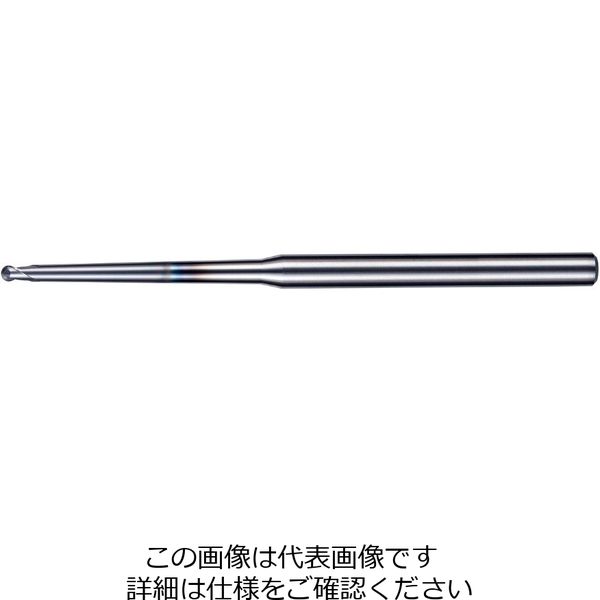 この画像は代表画像です
詳細は仕様をご確認ください